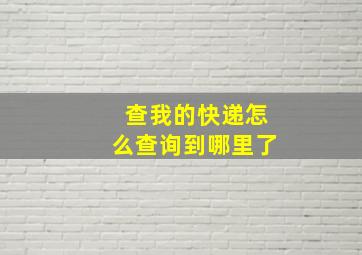 查我的快递怎么查询到哪里了